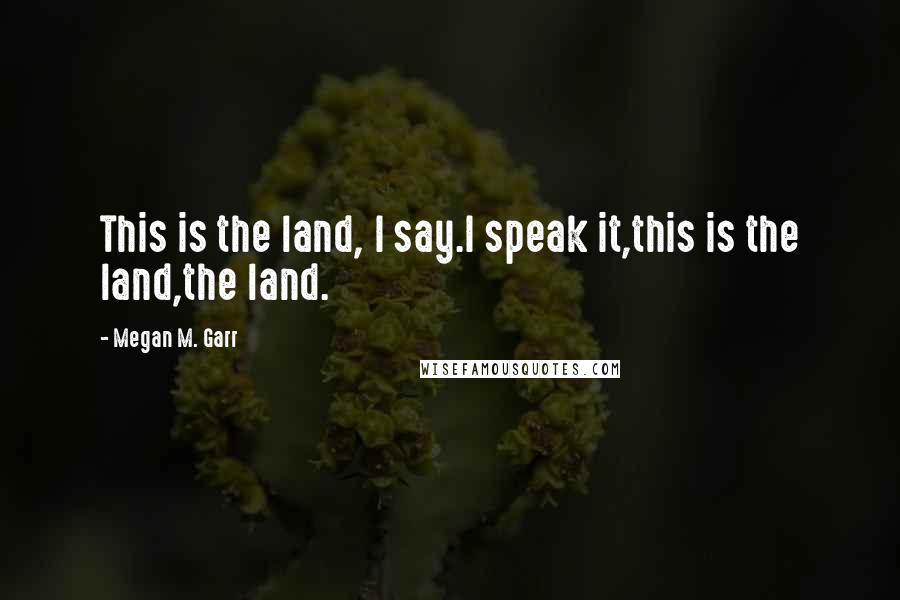 This is the land, I say.I speak it,this is the land,the land.

- Megan M. Garr

WISEFAMOUSQUOTES.COM